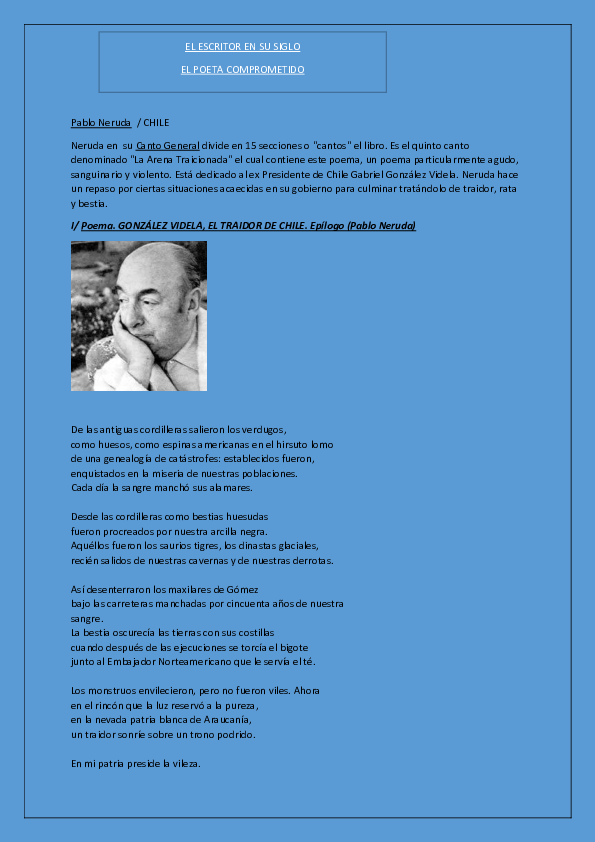 EL ESCRITOR EN SU SIGLO

EL POETA COMPROMETIDO

Pablo Neruda / CHILE

Neruda en su Canto General divide en 15 secciones o "cantos" el libro. Es el quinto canto denominado "La Arena Traicionada" el cual contiene este poema, un poema particularmente agudo, sanguinario y violento. Está dedicado al ex Presidente de Chile Gabriel González Videla. Neruda hace un repaso por ciertas situaciones acaecidas en su gobierno para culminar tratándolo de traidor, rata y bestia.

I/ Poema. GONZÁLEZ VIDELA, EL TRAIDOR DE CHILE. Epílogo (Pablo Neruda)

De las antiguas cordilleras salieron los verdugos,
como huesos, como espinas americanas en el hirsuto lomo
de una genealogía de catástrofes: establecidos fueron,
enquistados en la miseria de nuestras poblaciones.
Cada día la sangre manchó sus alamares.

Desde las cordilleras como bestias huesudas
fueron procreados por nuestra arcilla negra.
Aquéllos fueron los saurios tigres, los dinastas glaciales,
recién salidos de nuestras cavernas y de nuestras derrotas.

Así desenterraron los maxilares de Gómez
bajo las carreteras manchadas por cincuenta años de nuestra sangre.
La bestia oscurecía las tierras con sus costillas
cuando después de las ejecuciones se torcía el bigote
junto al Embajador Norteamericano que le servía el té.

Los monstruos envilecieron, pero no fueron viles. Ahora
en el rincón que la luz reservó a la pureza,
en la nevada patria blanca de Araucanía,
un traidor sonríe sobre un trono podrido.

En mi patria preside la vileza.